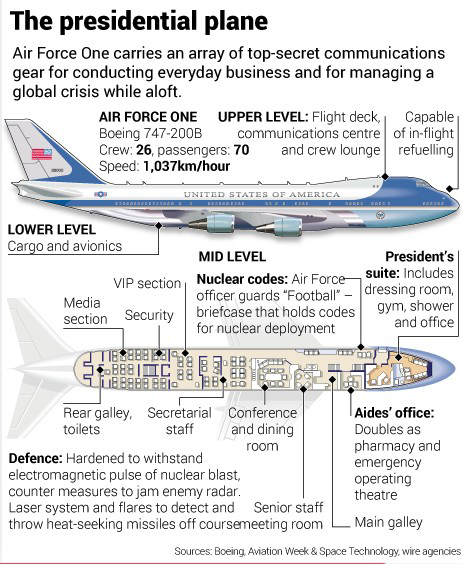 The presidential plane

Air Force One carries an array of top-secret communications gear for conducting everyday business and for managing a global crisis while aloft.

AIR FORCE ONE
Boeing 747-200B
Crew: 26, passengers: 70
Speed: 1,037km/hour

UPPER LEVEL: Flight deck, communications centre and crew lounge

Capable of in-flight refuelling

UNITED STATES OF AMERICA

LOWER LEVEL
Cargo and avionics

MID LEVEL

VIP section

Media section

Security

Nuclear codes: Air Force officer guards "Football" – briefcase that holds codes for nuclear deployment

President's suite: Includes dressing room, gym, shower and office

Rear galley, toilets

Secretarial staff

Conference and dining room

Aides' office: Doubles as pharmacy and emergency operating theatre

Defence: Hardened to withstand electromagnetic pulse of nuclear blast, counter measures to jam enemy radar. Laser system and flares to detect and throw heat-seeking missiles off course

Senior staff meeting room

Main galley

Sources: Boeing, Aviation Week & Space Technology, wire agencies